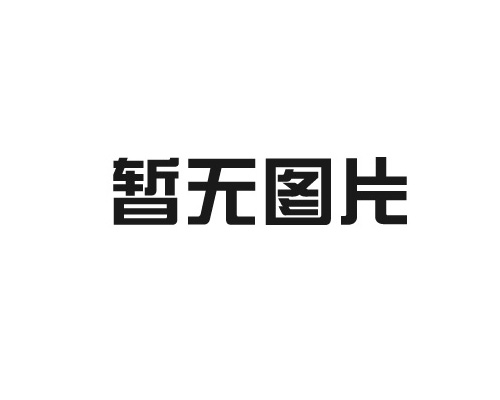 暂无图片